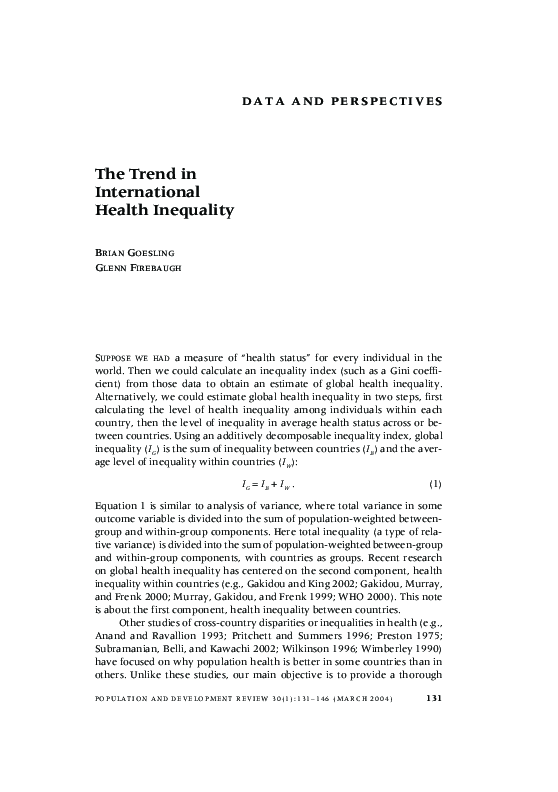 DATA AND PERSPECTIVES

The Trend in International Health Inequality

BRIAN GOESLING
GLENN FIREBAUGH

SUPPOSE WE HAD a measure of "health status" for every individual in the world. Then we could calculate an inequality index (such as a Gini coefficient) from those data to obtain an estimate of global health inequality. Alternatively, we could estimate global health inequality in two steps, first calculating the level of health inequality among individuals within each country, then the level of inequality in average health status across or between countries. Using an additively decomposable inequality index, global inequality ($I_G$) is the sum of inequality between countries ($I_B$) and the average level of inequality within countries ($I_W$):

$I_G = I_B + I_W$. (1)

Equation 1 is similar to analysis of variance, where total variance in some outcome variable is divided into the sum of population-weighted between-group and within-group components. Here total inequality (a type of relative variance) is divided into the sum of population-weighted between-group and within-group components, with countries as groups. Recent research on global health inequality has centered on the second component, health inequality within countries (e.g., Gakidou and King 2002; Gakidou, Murray, and Frenk 2000; Murray, Gakidou, and Frenk 1999; WHO 2000). This note is about the first component, health inequality between countries.

Other studies of cross-country disparities or inequalities in health (e.g., Anand and Ravallion 1993; Pritchett and Summers 1996; Preston 1975; Subramanian, Belli, and Kawachi 2002; Wilkinson 1996; Wimberley 1990) have focused on why population health is better in some countries than in others. Unlike these studies, our main objective is to provide a thorough

POPULATION AND DEVELOPMENT REVIEW 30(1):131–146 (MARCH 2004) 131